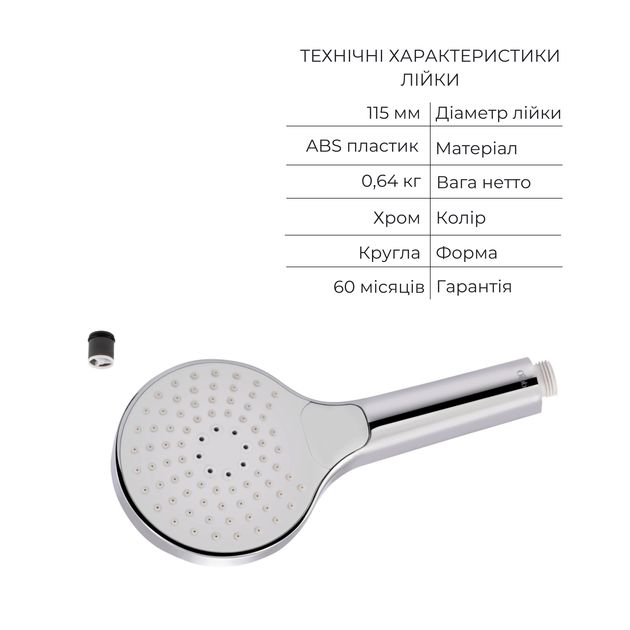 ТЕХНІЧНІ ХАРАКТЕРИСТИКИ ЛІЙКИ

| 115 мм | Діаметр лійки |
|---|---|
| ABS пластик | Матеріал |
| 0,64 кг | Вага нетто |
| Хром | Колір |
| Кругла | Форма |
| 60 місяців | Гарантія |